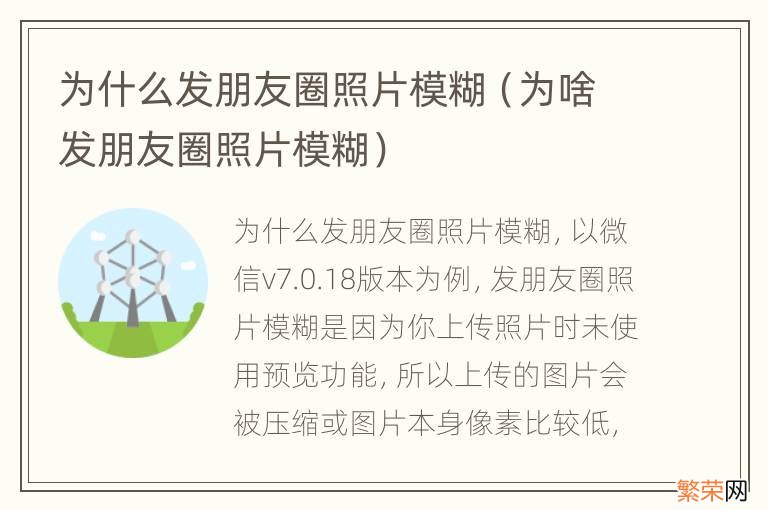 为什么发朋友圈照片模糊（为啥发朋友圈照片模糊）

为什么发朋友圈照片模糊，以微信v7.0.18版本为例，发朋友圈照片模糊是因为你上传照片时未使用预览功能，所以上传的图片会被压缩或图片本身像素比较低，

繁荣网